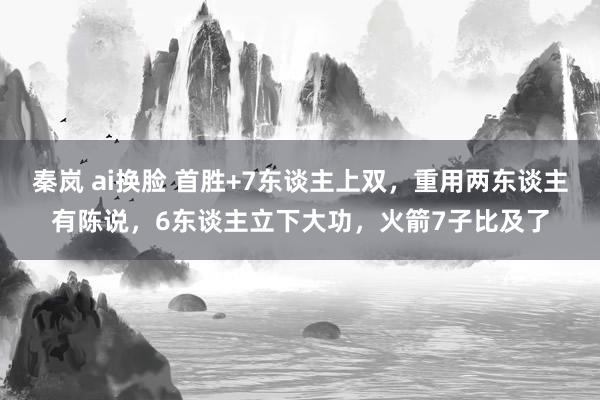 秦岚 ai换脸 首胜+7东谈主上双，重用两东谈主有陈说，6东谈主立下大功，火箭7子比及了